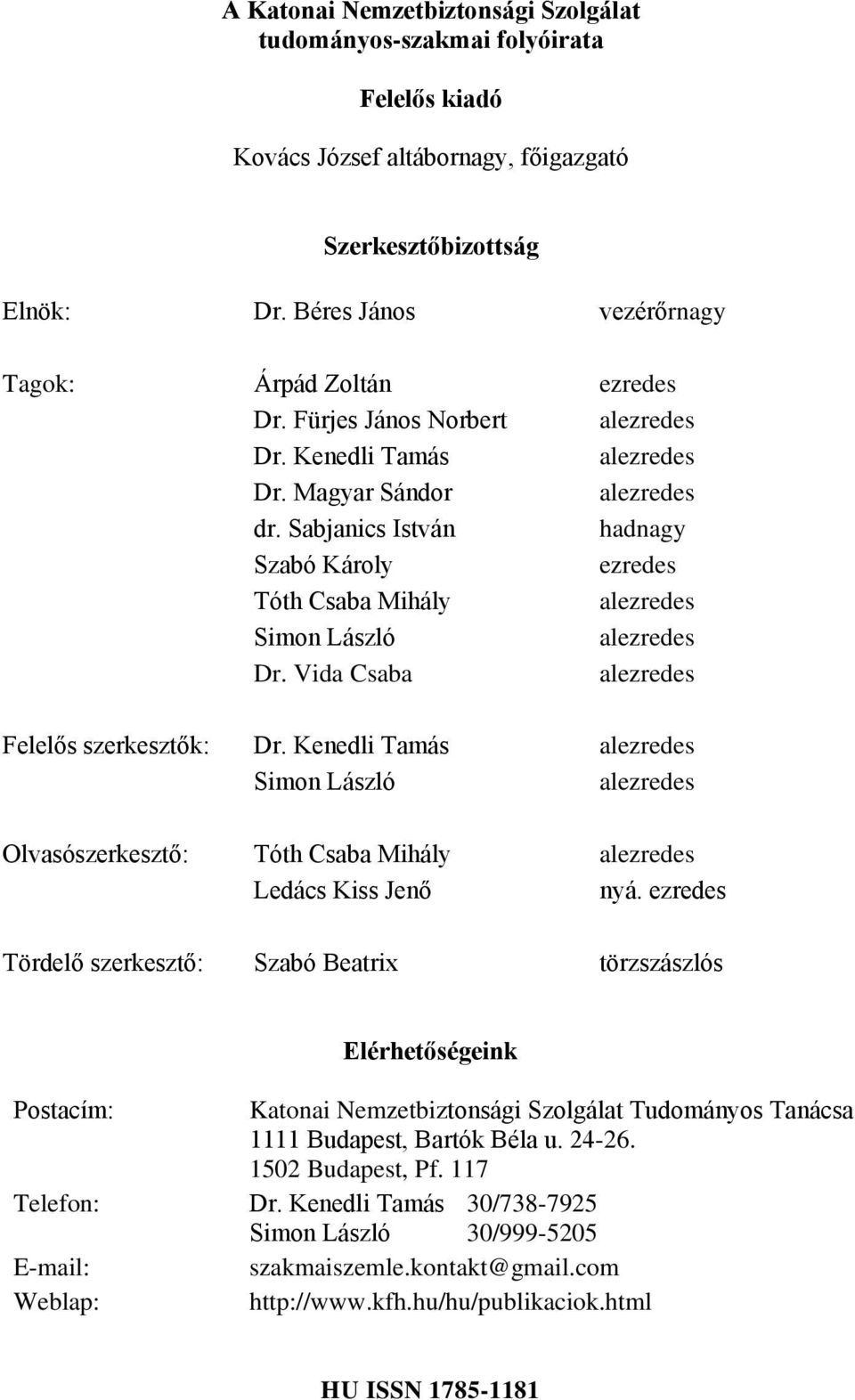 A Katonai Nemzetbiztonsági Szolgálat tudományos-szakmai folyóirata

Felelős kiadó

Kovács József altábornagy, főigazgató

Szerkesztőbizottság

Elnök: Dr. Béres János vezérőrnagy

Tagok: Árpád Zoltán ezredes
Dr. Fürjes János Norbert alezredes
Dr. Kenedli Tamás alezredes
Dr. Magyar Sándor alezredes
dr. Sabjanics István hadnagy
Szabó Károly ezredes
Tóth Csaba Mihály alezredes
Simon László alezredes
Dr. Vida Csaba alezredes

Felelős szerkesztők: Dr. Kenedli Tamás alezredes
Simon László alezredes

Olvasószerkesztő: Tóth Csaba Mihály alezredes
Ledács Kiss Jenő nyá. ezredes

Tördelő szerkesztő: Szabó Beatrix törzszászlós

Elérhetőségeink

Postacím: Katonai Nemzetbiztonsági Szolgálat Tudományos Tanácsa
1111 Budapest, Bartók Béla u. 24-26.
1502 Budapest, Pf. 117
Telefon: Dr. Kenedli Tamás 30/738-7925
Simon László 30/999-5205
E-mail: szakmaiszemle.kontakt@gmail.com
Weblap: http://www.kfh.hu/hu/publikaciok.html

HU ISSN 1785-1181